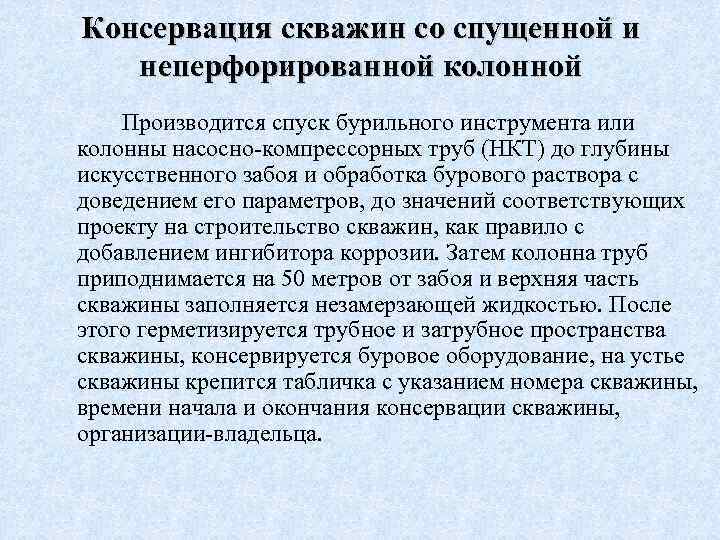 Консервация скважин со спущенной и неперфорированной колонной

Производится спуск бурильного инструмента или колонны насосно-компрессорных труб (НКТ) до глубины искусственного забоя и обработка бурового раствора с доведением его параметров, до значений соответствующих проекту на строительство скважин, как правило с добавлением ингибитора коррозии. Затем колонна труб приподнимается на 50 метров от забоя и верхняя часть скважины заполняется незамерзающей жидкостью. После этого герметизируется трубное и затрубное пространства скважины, консервируется буровое оборудование, на устье скважины крепится табличка с указанием номера скважины, времени начала и окончания консервации скважины, организации-владельца.